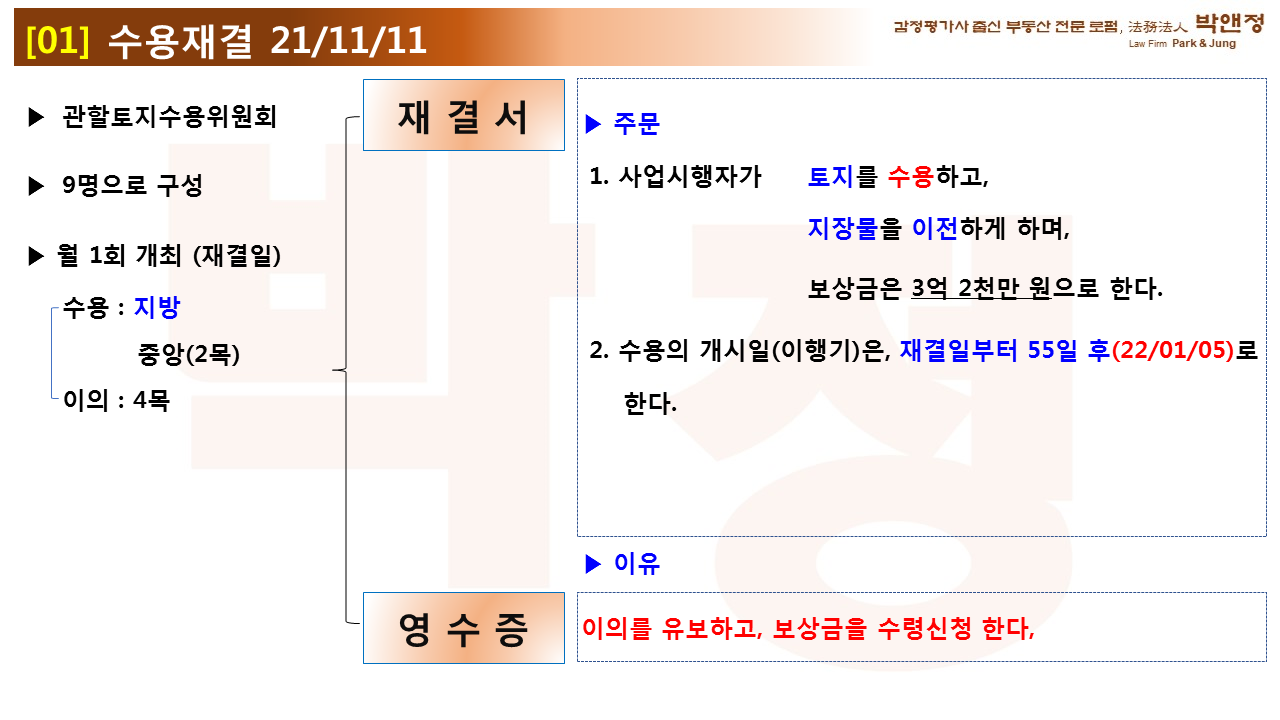 [01] 수용재결 21/11/11

감정평가사 출신 부동산 전문 로펌, 法務法人 박앤정
Law Firm Park & Jung

▶ 관할토지수용위원회

▶ 9명으로 구성

▶ 월 1회 개최 (재결일)

수용 : 지방
중앙(2목)
이의 : 4목

재 결 서

▶ 주문

1. 사업시행자가 토지를 수용하고,
지장물을 이전하게 하며,
보상금은 3억 2천만 원으로 한다.

2. 수용의 개시일(이행기)은, 재결일부터 55일 후(22/01/05)로 한다.

▶ 이유

영 수 증

이의를 유보하고, 보상금을 수령신청 한다,